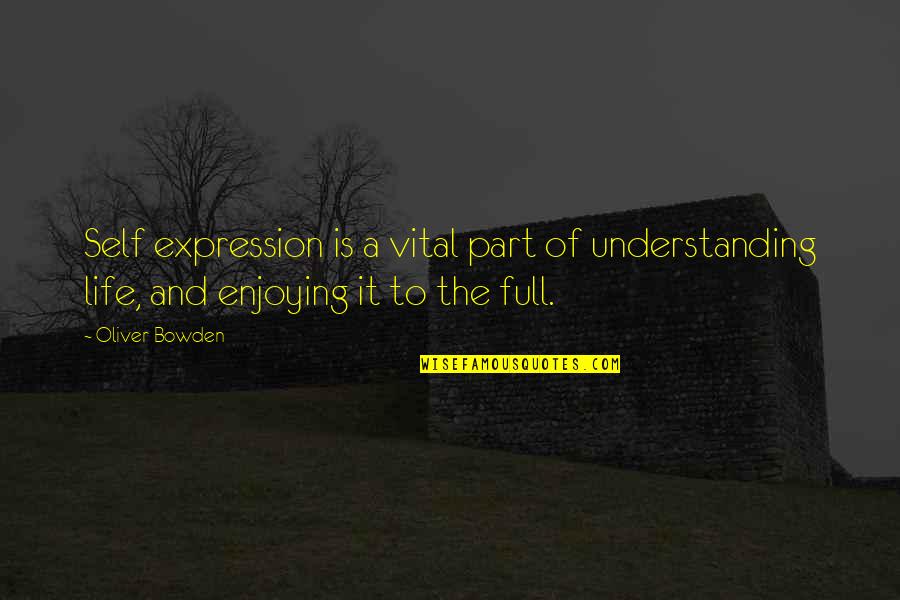 Self expression is a vital part of understanding life, and enjoying it to the full.

-Oliver Bowden

WISEFAMOUSQUOTES.COM